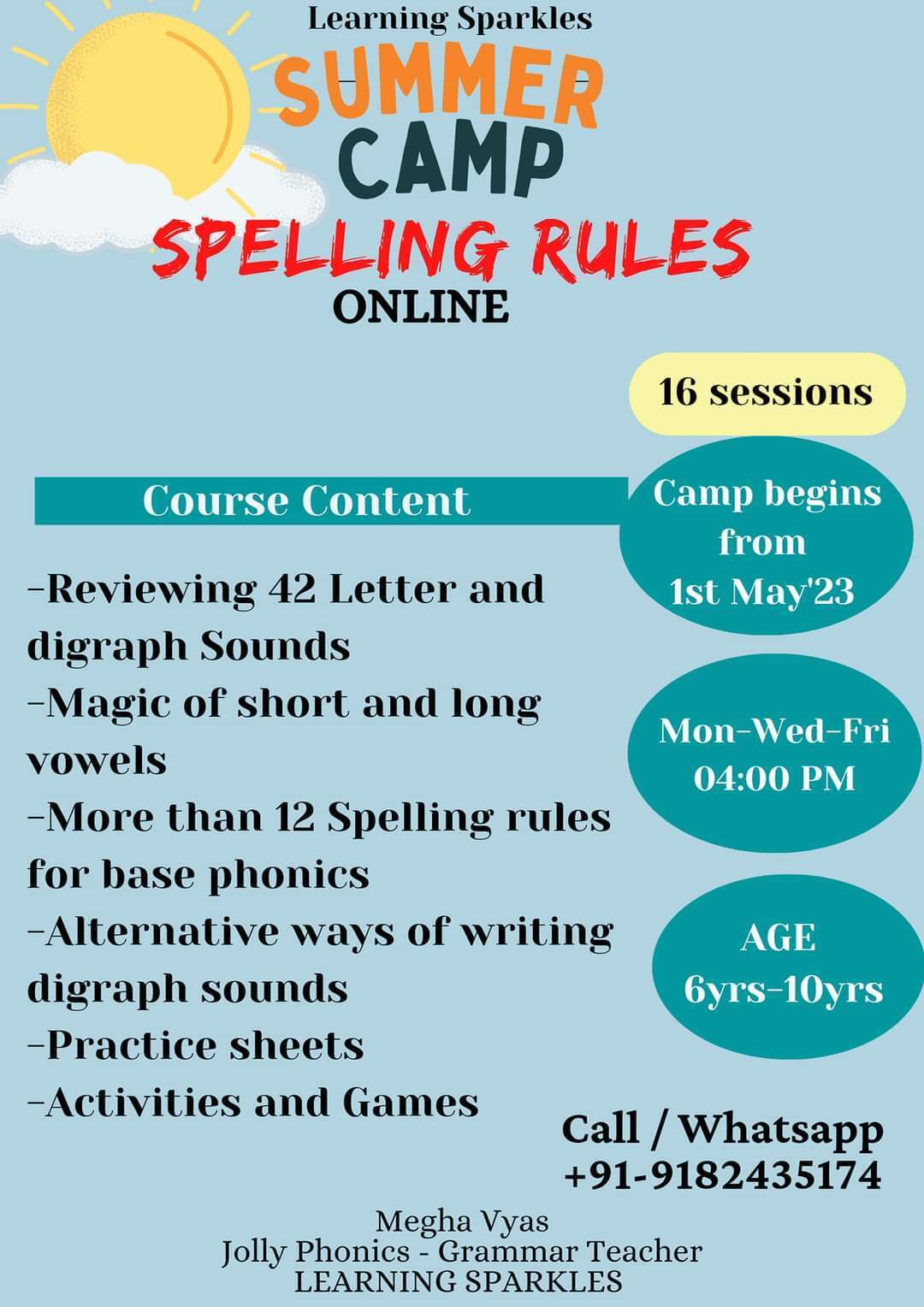 Learning Sparkles

SUMMER CAMP

SPELLING RULES

ONLINE

16 sessions

Course Content

-Reviewing 42 Letter and digraph Sounds
-Magic of short and long vowels
-More than 12 Spelling rules for base phonics
-Alternative ways of writing digraph sounds
-Practice sheets
-Activities and Games

Camp begins from 1st May'23

Mon-Wed-Fri 04:00 PM

AGE 6yrs-10yrs

Call / Whatsapp
+91-9182435174

Megha Vyas
Jolly Phonics - Grammar Teacher
LEARNING SPARKLES